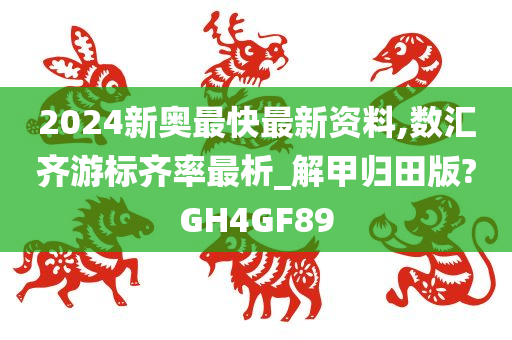 2024新奥最快最新资料,数汇齐游标齐率最析_解甲归田版?GH4GF89